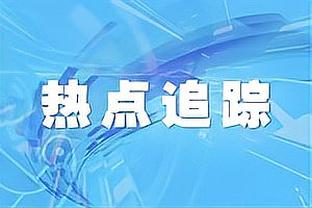 热点追踪